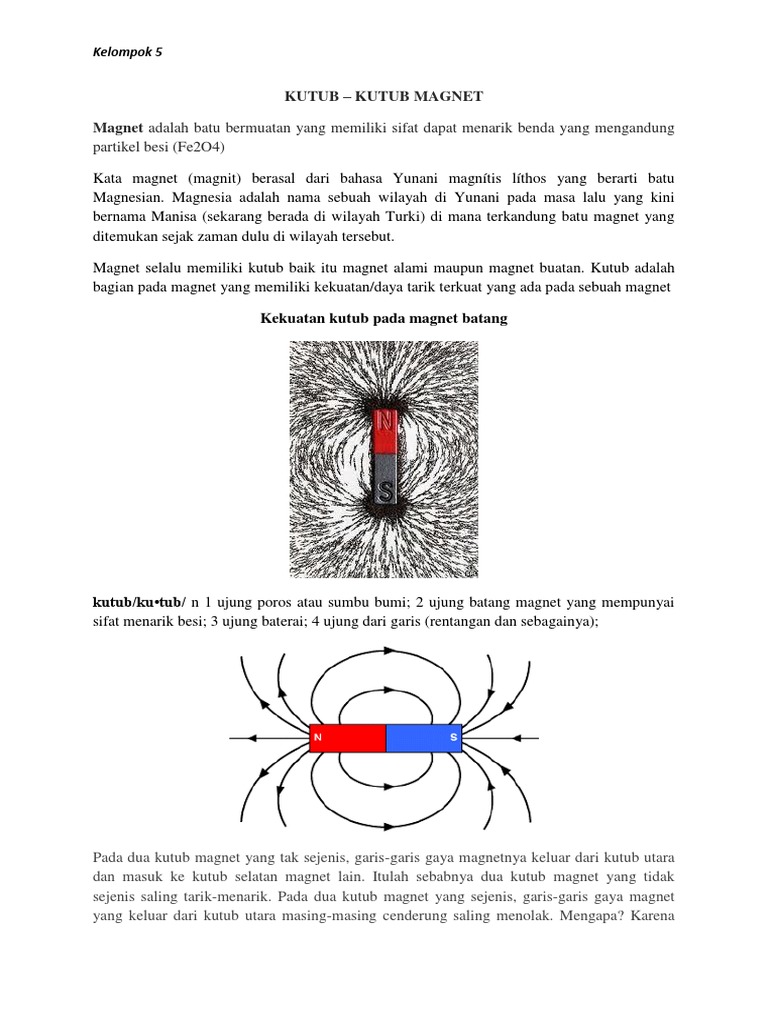 Kelompok 5

KUTUB – KUTUB MAGNET

Magnet adalah batu bermuatan yang memiliki sifat dapat menarik benda yang mengandung partikel besi (Fe2O4)

Kata magnet (magnit) berasal dari bahasa Yunani magnítis líthos yang berarti batu Magnesian. Magnesia adalah nama sebuah wilayah di Yunani pada masa lalu yang kini bernama Manisa (sekarang berada di wilayah Turki) di mana terkandung batu magnet yang ditemukan sejak zaman dulu di wilayah tersebut.

Magnet selalu memiliki kutub baik itu magnet alami maupun magnet buatan. Kutub adalah bagian pada magnet yang memiliki kekuatan/daya tarik terkuat yang ada pada sebuah magnet

Kekuatan kutub pada magnet batang

N

S

kutub/ku•tub/ n 1 ujung poros atau sumbu bumi; 2 ujung batang magnet yang mempunyai sifat menarik besi; 3 ujung baterai; 4 ujung dari garis (rentangan dan sebagainya);

N

S

Pada dua kutub magnet yang tak sejenis, garis-garis gaya magnetnya keluar dari kutub utara dan masuk ke kutub selatan magnet lain. Itulah sebabnya dua kutub magnet yang tidak sejenis saling tarik-menarik. Pada dua kutub magnet yang sejenis, garis-garis gaya magnet yang keluar dari kutub utara masing-masing cenderung saling menolak. Mengapa? Karena